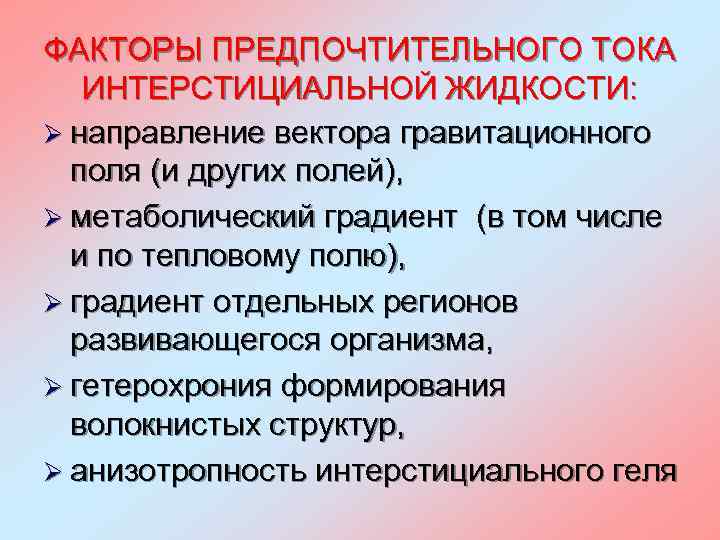 ФАКТОРЫ ПРЕДПОЧТИТЕЛЬНОГО ТОКА ИНТЕРСТИЦИАЛЬНОЙ ЖИДКОСТИ:

➢ направление вектора гравитационного поля (и других полей),

➢ метаболический градиент (в том числе и по тепловому полю),

➢ градиент отдельных регионов развивающегося организма,

➢ гетерохрония формирования волокнистых структур,

➢ анизотропность интерстициального геля